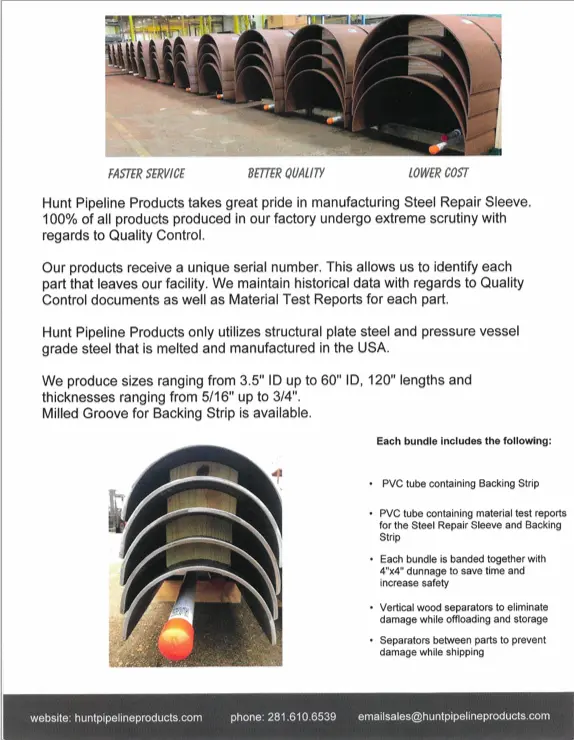 FASTER SERVICE
BETTER QUALITY
LOWER COST

Hunt Pipeline Products takes great pride in manufacturing Steel Repair Sleeve. 100% of all products produced in our factory undergo extreme scrutiny with regards to Quality Control.

Our products receive a unique serial number. This allows us to identify each part that leaves our facility. We maintain historical data with regards to Quality Control documents as well as Material Test Reports for each part.

Hunt Pipeline Products only utilizes structural plate steel and pressure vessel grade steel that is melted and manufactured in the USA.

We produce sizes ranging from 3.5" ID up to 60" ID, 120" lengths and thicknesses ranging from 5/16" up to 3/4".
Milled Groove for Backing Strip is available.

Each bundle includes the following:

• PVC tube containing Backing Strip

• PVC tube containing material test reports for the Steel Repair Sleeve and Backing Strip

• Each bundle is banded together with 4"x4" dunnage to save time and increase safety

• Vertical wood separators to eliminate damage while offloading and storage

• Separators between parts to prevent damage while shipping

website: huntpipelineproducts.com phone: 281.610.6539 emailsales@huntpipelineproducts.com